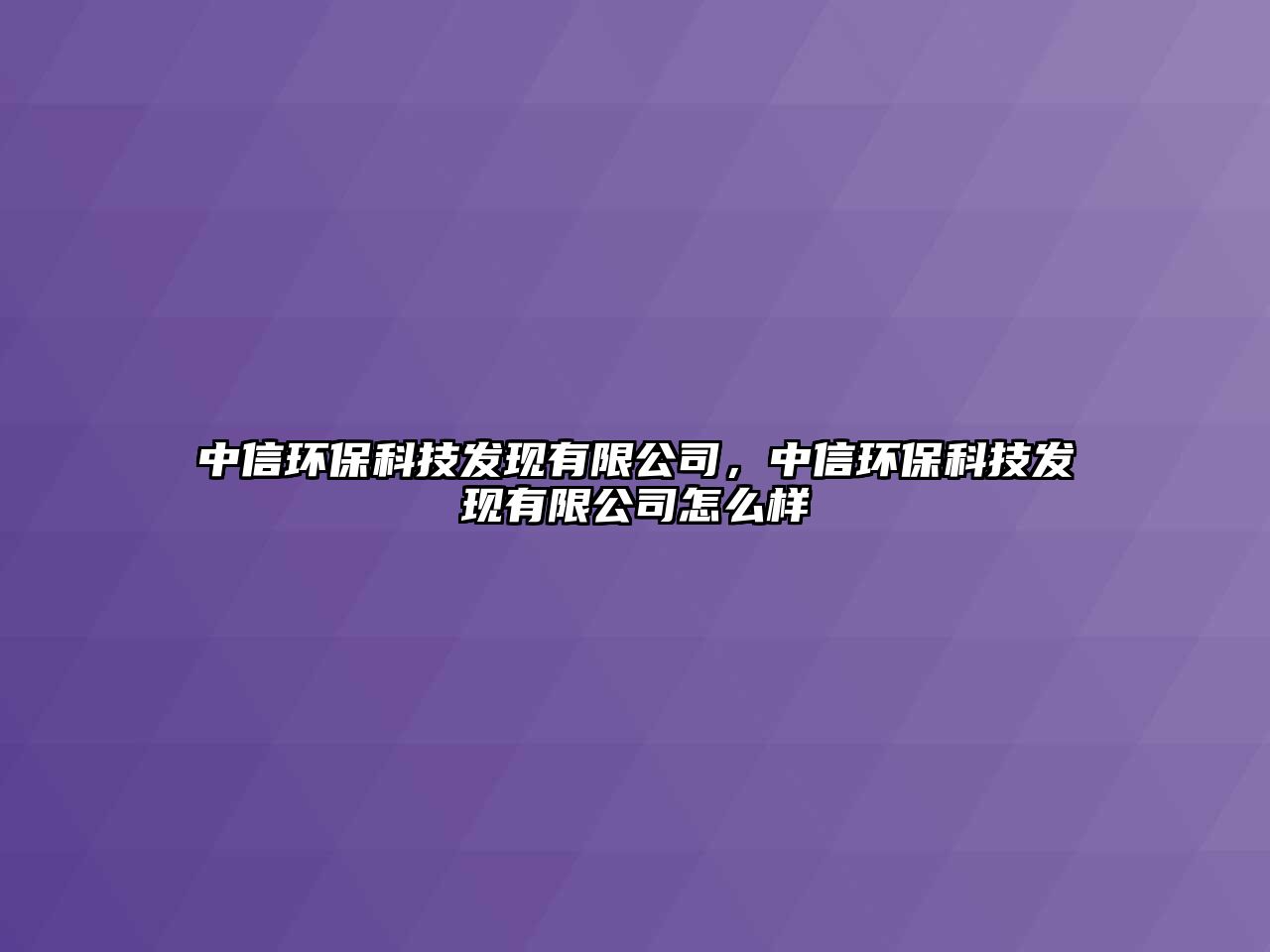 中信环保科技发现有限公司，中信环保科技发现有限公司怎么样